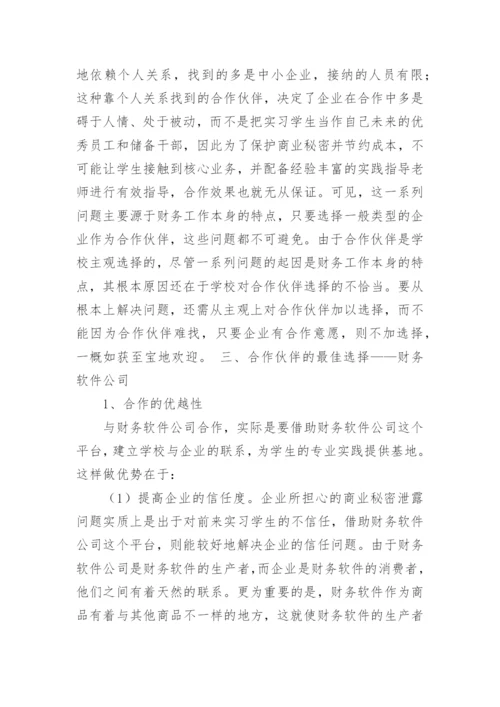 地依赖个人关系，找到的多是中小企业，接纳的人员有限；这种靠个人关系找到的合作伙伴，决定了企业在合作中多是碍于人情、处于被动，而不是把实习学生当作自己未来的优秀员工和储备干部，因此为了保护商业秘密并节约成本，不可能让学生接触到核心业务，并配备经验丰富的实践指导老师进行有效指导，合作效果也就无从保证。可见，这一系列问题主要源于财务工作本身的特点，只要选择一般类型的企业作为合作伙伴，这些问题都不可避免。由于合作伙伴是学校主观选择的，尽管一系列问题的起因是财务工作本身的特点，其根本原因还在于学校对合作伙伴选择的不恰当。要从根本上解决问题，还需从主观上对合作伙伴加以选择，而不能因为合作伙伴难找，只要企业有合作意愿，则不加选择，一概如获至宝地欢迎。 三、合作伙伴的最佳选择——财务软件公司

1、合作的优越性

与财务软件公司合作，实际是要借助财务软件公司这个平台，建立学校与企业的联系，为学生的专业实践提供基地。这样做优势在于：

（1）提高企业的信任度。企业所担心的商业秘密泄露问题实质上是出于对前来实习学生的不信任，借助财务软件公司这个平台，则能较好地解决企业的信任问题。由于财务软件公司是财务软件的生产者，而企业是财务软件的消费者，他们之间有着天然的联系。更为重要的是，财务软件作为商品有着与其他商品不一样的地方，这就使财务软件的生产者